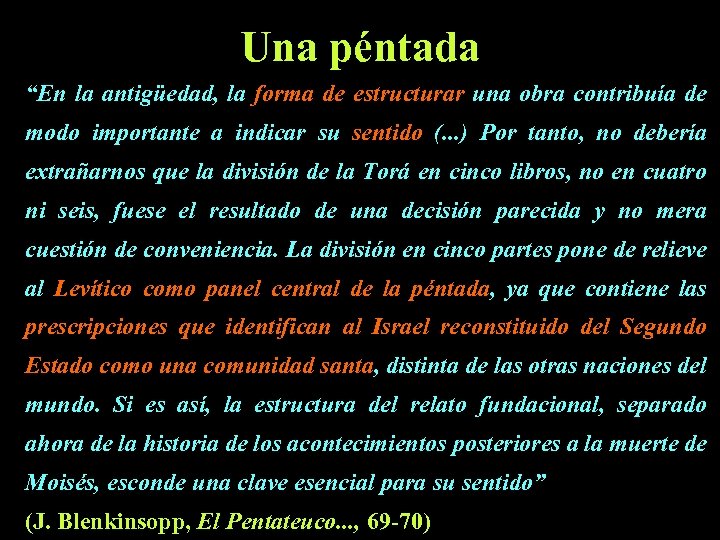 Una péntada

“En la antigüedad, la forma de estructurar una obra contribuía de modo importante a indicar su sentido (...) Por tanto, no debería extrañarnos que la división de la Torá en cinco libros, no en cuatro ni seis, fuese el resultado de una decisión parecida y no mera cuestión de conveniencia. La división en cinco partes pone de relieve al Levítico como panel central de la péntada, ya que contiene las prescripciones que identifican al Israel reconstituido del Segundo Estado como una comunidad santa, distinta de las otras naciones del mundo. Si es así, la estructura del relato fundacional, separado ahora de la historia de los acontecimientos posteriores a la muerte de Moisés, esconde una clave esencial para su sentido”

(J. Blenkinsopp, El Pentateuco..., 69-70)